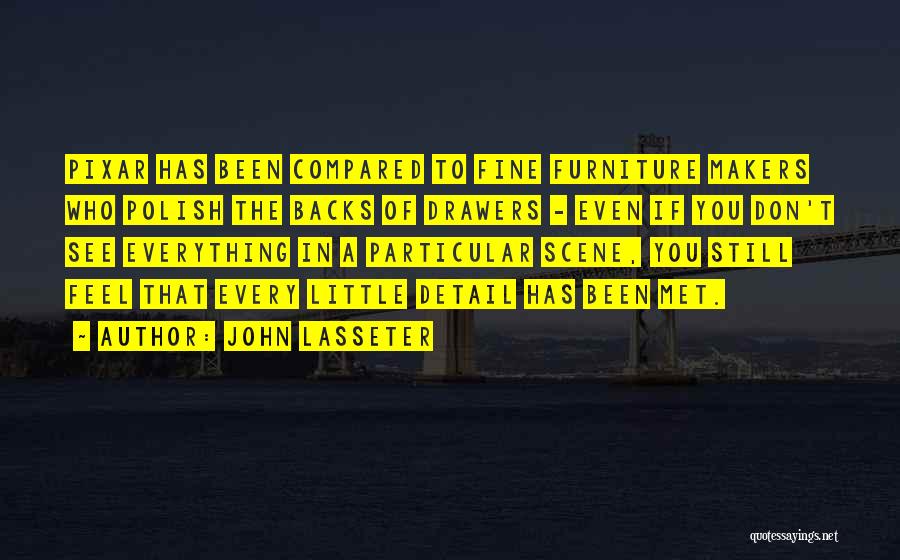 PIXAR HAS BEEN COMPARED TO FINE FURNITURE MAKERS WHO POLISH THE BACKS OF DRAWERS - EVEN IF YOU DON'T SEE EVERYTHING IN A PARTICULAR SCENE, YOU STILL FEEL THAT EVERY LITTLE DETAIL HAS BEEN MET.

~ AUTHOR: JOHN LASSETER

quotessayings.net